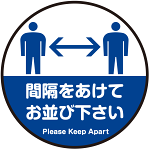 間隔をあけて
お並び下さい

Please Keep Apart